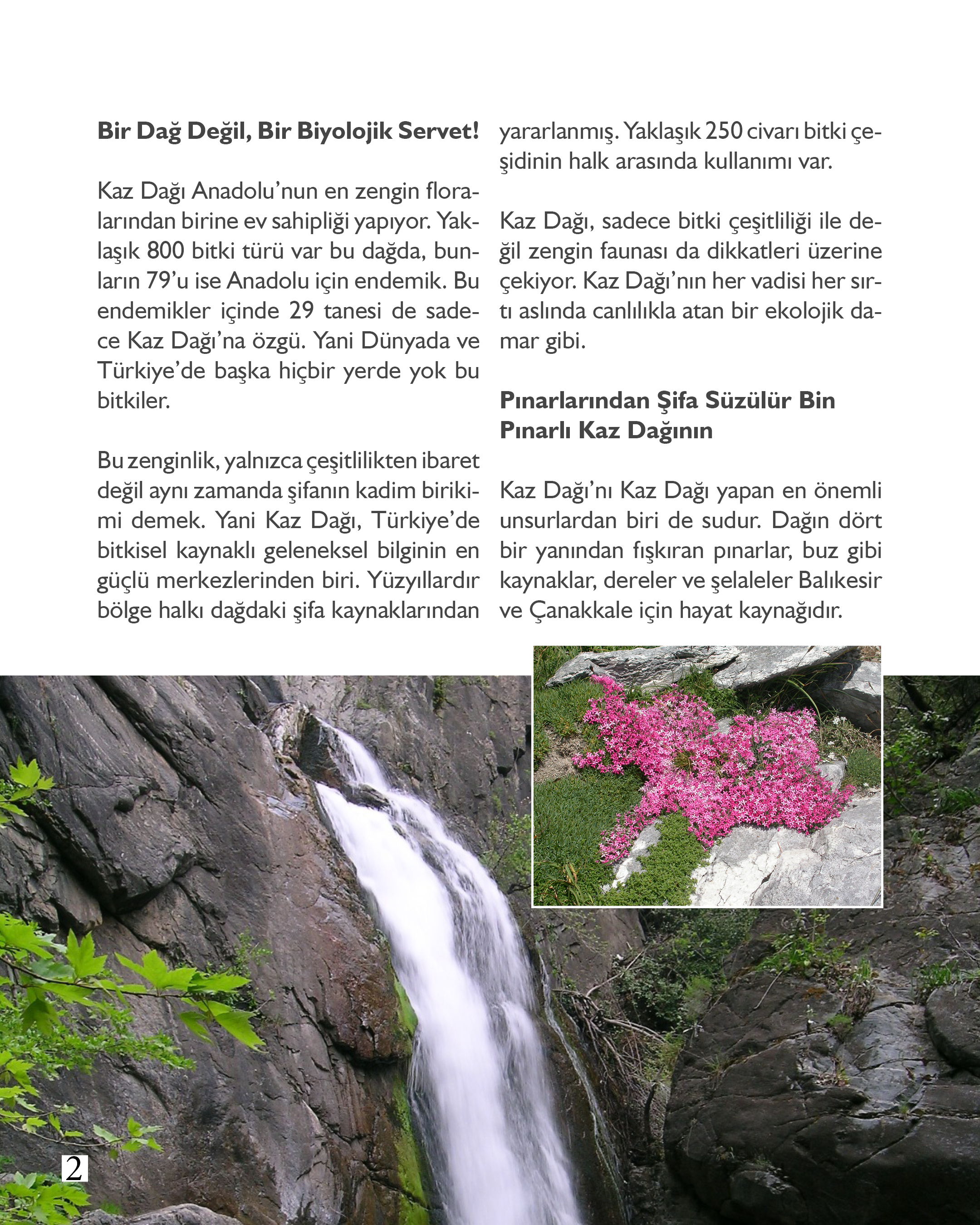 Bir Dağ Değil, Bir Biyolojik Servet!

Kaz Dağı Anadolu'nun en zengin floralarından birine ev sahipliği yapıyor. Yaklaşık 800 bitki türü var bu dağda, bunların 79'u ise Anadolu için endemik. Bu endemikler içinde 29 tanesi de sadece Kaz Dağı'na özgü. Yani Dünyada ve Türkiye'de başka hiçbir yerde yok bu bitkiler.

Bu zenginlik, yalnızca çeşitlilikten ibaret değil aynı zamanda şifanın kadim birikimi demek. Yani Kaz Dağı, Türkiye'de bitkisel kaynaklı geleneksel bilginin en güçlü merkezlerinden biri. Yüzyıllardır bölge halkı dağdaki şifa kaynaklarından yararlanmış. Yaklaşık 250 civarı bitki çeşidinin halk arasında kullanımı var.

Kaz Dağı, sadece bitki çeşitliliği ile değil zengin faunası da dikkatleri üzerine çekiyor. Kaz Dağı'nın her vadisi her sırtı aslında canlılıkla atan bir ekolojik damar gibi.

Pınarlarından Şifa Süzülür Bin Pınarlı Kaz Dağının

Kaz Dağı'nı Kaz Dağı yapan en önemli unsurlardan biri de sudur. Dağın dört bir yanından fışkıran pınarlar, buz gibi kaynaklar, dereler ve şelaleler Balıkesir ve Çanakkale için hayat kaynağıdır.

2